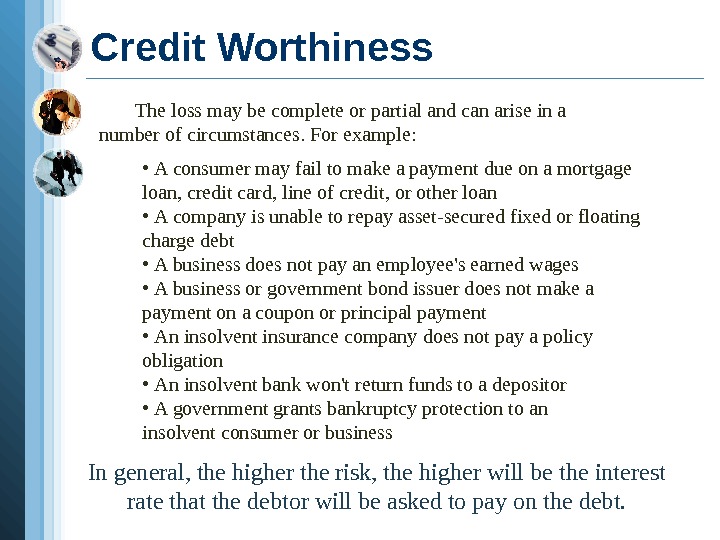 Credit Worthiness

The loss may be complete or partial and can arise in a number of circumstances. For example:

• A consumer may fail to make a payment due on a mortgage loan, credit card, line of credit, or other loan
• A company is unable to repay asset-secured fixed or floating charge debt
• A business does not pay an employee's earned wages
• A business or government bond issuer does not make a payment on a coupon or principal payment
• An insolvent insurance company does not pay a policy obligation
• An insolvent bank won't return funds to a depositor
• A government grants bankruptcy protection to an insolvent consumer or business

In general, the higher the risk, the higher will be the interest rate that the debtor will be asked to pay on the debt.